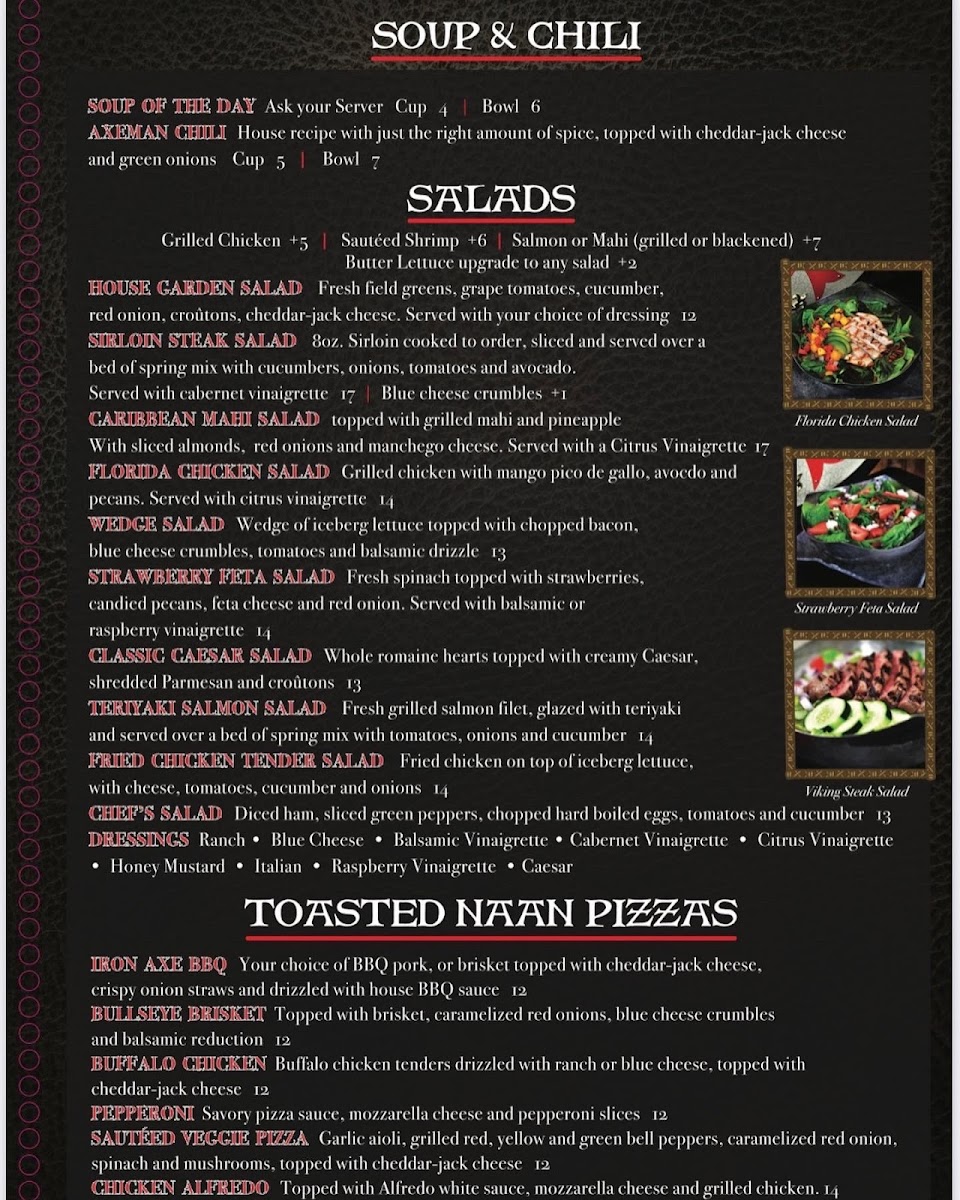 SOUP & CHILI

SOUP OF THE DAY Ask your Server Cup 4 | Bowl 6
AXEMAN CHILI House recipe with just the right amount of spice, topped with cheddar-jack cheese and green onions Cup 5 | Bowl 7

SALADS

Grilled Chicken +5 | Sautéed Shrimp +6 | Salmon or Mahi (grilled or blackened) +7
Butter Lettuce upgrade to any salad +2

HOUSE GARDEN SALAD Fresh field greens, grape tomatoes, cucumber, red onion, croûtons, cheddar-jack cheese. Served with your choice of dressing 12
SIRLOIN STEAK SALAD 8oz. Sirloin cooked to order, sliced and served over a bed of spring mix with cucumbers, onions, tomatoes and avocado. Served with cabernet vinaigrette 17 | Blue cheese crumbles +1
CARIBBEAN MAHI SALAD topped with grilled mahi and pineapple With sliced almonds, red onions and manchego cheese. Served with a Citrus Vinaigrette 17
FLORIDA CHICKEN SALAD Grilled chicken with mango pico de gallo, avocdo and pecans. Served with citrus vinaigrette 14
WEDGE SALAD Wedge of iceberg lettuce topped with chopped bacon, blue cheese crumbles, tomatoes and balsamic drizzle 13
STRAWBERRY FETA SALAD Fresh spinach topped with strawberries, candied pecans, feta cheese and red onion. Served with balsamic or raspberry vinaigrette 14
CLASSIC CAESAR SALAD Whole romaine hearts topped with creamy Caesar, shredded Parmesan and croûtons 13
TERIYAKI SALMON SALAD Fresh grilled salmon filet, glazed with teriyaki and served over a bed of spring mix with tomatoes, onions and cucumber 14
FRIED CHICKEN TENDER SALAD Fried chicken on top of iceberg lettuce, with cheese, tomatoes, cucumber and onions 14
CHEF'S SALAD Diced ham, sliced green peppers, chopped hard boiled eggs, tomatoes and cucumber 13
DRESSINGS Ranch • Blue Cheese • Balsamic Vinaigrette • Cabernet Vinaigrette • Citrus Vinaigrette • Honey Mustard • Italian • Raspberry Vinaigrette • Caesar

Florida Chicken Salad
Strawberry Feta Salad
Viking Steak Salad

TOASTED NAAN PIZZAS

IRON AXE BBQ Your choice of BBQ pork, or brisket topped with cheddar-jack cheese, crispy onion straws and drizzled with house BBQ sauce 12
BULLSEYE BRISKET Topped with brisket, caramelized red onions, blue cheese crumbles and balsamic reduction 12
BUFFALO CHICKEN Buffalo chicken tenders drizzled with ranch or blue cheese, topped with cheddar-jack cheese 12
PEPPERONI Savory pizza sauce, mozzarella cheese and pepperoni slices 12
SAUTÉED VEGGIE PIZZA Garlic aioli, grilled red, yellow and green bell peppers, caramelized red onion, spinach and mushrooms, topped with cheddar-jack cheese 12
CHICKEN ALFREDO Topped with Alfredo white sauce, mozzarella cheese and grilled chicken. 14